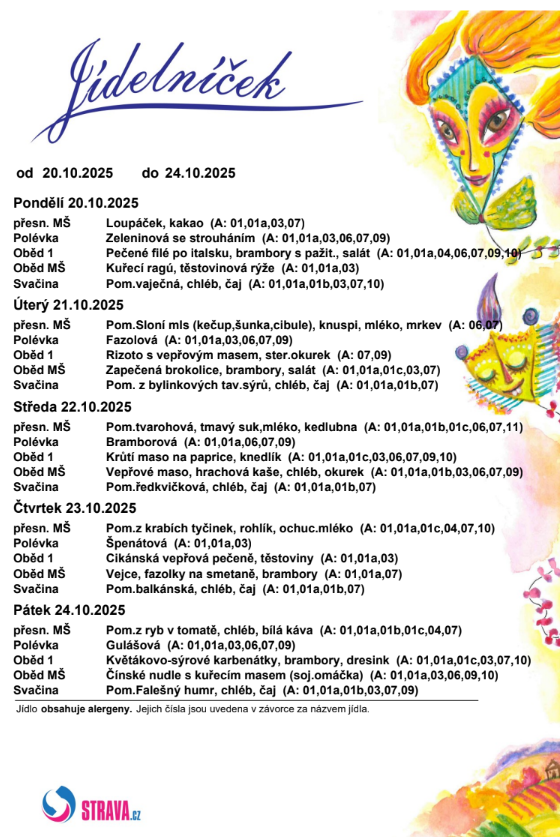 Jídelníček

od 20.10.2025 do 24.10.2025

Pondělí 20.10.2025

| | |
|---|---|
| přesn. MŠ | Loupáček, kakao (A: 01,01a,03,07) |
| Polévka | Zeleninová se strouháním (A: 01,01a,03,06,07,09) |
| Oběd 1 | Pečené filé po italsku, brambory s pažit., salát (A: 01,01a,04,06,07,09,10) |
| Oběd MŠ | Kuřecí ragú, těstovinová rýže (A: 01,01a,03) |
| Svačina | Pom.vaječná, chléb, čaj (A: 01,01a,01b,03,07,10) |

Úterý 21.10.2025

| | |
|---|---|
| přesn. MŠ | Pom.Sloní mls (kečup,šunka,cibule), knuspi, mléko, mrkev (A: 06,07) |
| Polévka | Fazolová (A: 01,01a,03,06,07,09) |
| Oběd 1 | Rizoto s vepřovým masem, ster.okurek (A: 07,09) |
| Oběd MŠ | Zapečená brokolice, brambory, salát (A: 01,01a,01c,03,07) |
| Svačina | Pom. z bylinkových tav.sýrů, chléb, čaj (A: 01,01a,01b,07) |

Středa 22.10.2025

| | |
|---|---|
| přesn. MŠ | Pom.tvarohová, tmavý suk,mléko, kedlubna (A: 01,01a,01b,01c,06,07,11) |
| Polévka | Bramborová (A: 01,01a,06,07,09) |
| Oběd 1 | Krůtí maso na paprice, knedlík (A: 01,01a,01c,03,06,07,09,10) |
| Oběd MŠ | Vepřové maso, hrachová kaše, chléb, okurek (A: 01,01a,01b,03,06,07,09) |
| Svačina | Pom.ředkvičková, chléb, čaj (A: 01,01a,01b,07) |

Čtvrtek 23.10.2025

| | |
|---|---|
| přesn. MŠ | Pom.z krabích tyčinek, rohlík, ochuc.mléko (A: 01,01a,01c,04,07,10) |
| Polévka | Špenátová (A: 01,01a,03) |
| Oběd 1 | Cikánská vepřová pečeně, těstoviny (A: 01,01a,03) |
| Oběd MŠ | Vejce, fazolky na smetaně, brambory (A: 01,01a,07) |
| Svačina | Pom.balkánská, chléb, čaj (A: 01,01a,01b,07) |

Pátek 24.10.2025

| | |
|---|---|
| přesn. MŠ | Pom.z ryb v tomatě, chléb, bílá káva (A: 01,01a,01b,01c,04,07) |
| Polévka | Gulášová (A: 01,01a,03,06,07,09) |
| Oběd 1 | Květákovo-sýrové karbenátky, brambory, dresink (A: 01,01a,01c,03,07,10) |
| Oběd MŠ | Čínské nudle s kuřecím masem (soj.omáčka) (A: 01,01a,03,06,09,10) |
| Svačina | Pom.Falešný humr, chléb, čaj (A: 01,01a,01b,03,07,09) |

Jídlo obsahuje alergeny. Jejich čísla jsou uvedena v závorce za názvem jídla.

STRAVA.cz